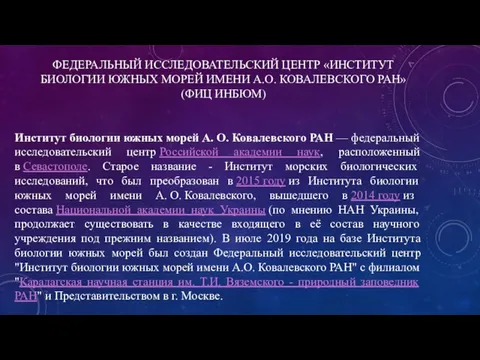 ФЕДЕРАЛЬНЫЙ ИССЛЕДОВАТЕЛЬСКИЙ ЦЕНТР «ИНСТИТУТ БИОЛОГИИ ЮЖНЫХ МОРЕЙ ИМЕНИ А.О. КОВАЛЕВСКОГО РАН» (ФИЦ ИНБЮМ)

Институт биологии южных морей А. О. Ковалевского РАН — федеральный исследовательский центр Российской академии наук, расположенный в Севастополе. Старое название - Институт морских биологических исследований, что был преобразован в 2015 году из Института биологии южных морей имени А. О. Ковалевского, вышедшего в 2014 году из состава Национальной академии наук Украины (по мнению НАН Украины, продолжает существовать в качестве входящего в её состав научного учреждения под прежним названием). В июле 2019 года на базе Института биологии южных морей был создан Федеральный исследовательский центр "Институт биологии южных морей имени А.О. Ковалевского РАН" с филиалом "Карадагская научная станция им. Т.И. Вяземского - природный заповедник РАН" и Представительством в г. Москве.